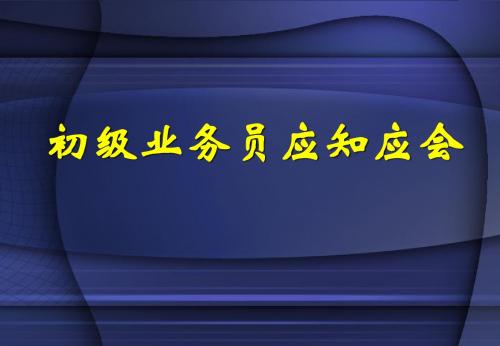 初级业务员应知应会